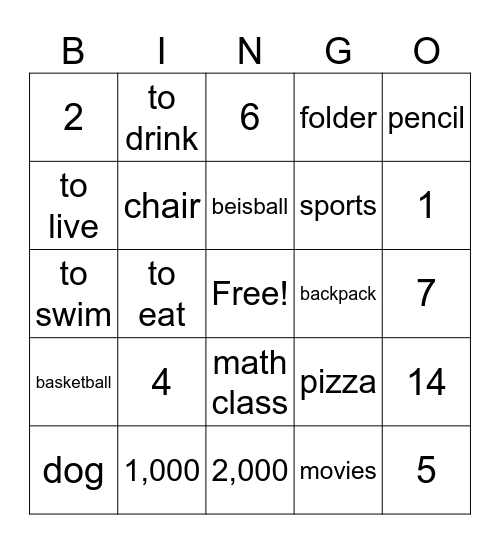 | B | I | N | G | O |
|---|---|---|---|---|
| 2 | to drink | 6 | folder | pencil |
| to live | chair | beisball | sports | 1 |
| to swim | to eat | Free! | backpack | 7 |
| basketball | 4 | math class | pizza | 14 |
| dog | 1,000 | 2,000 | movies | 5 |